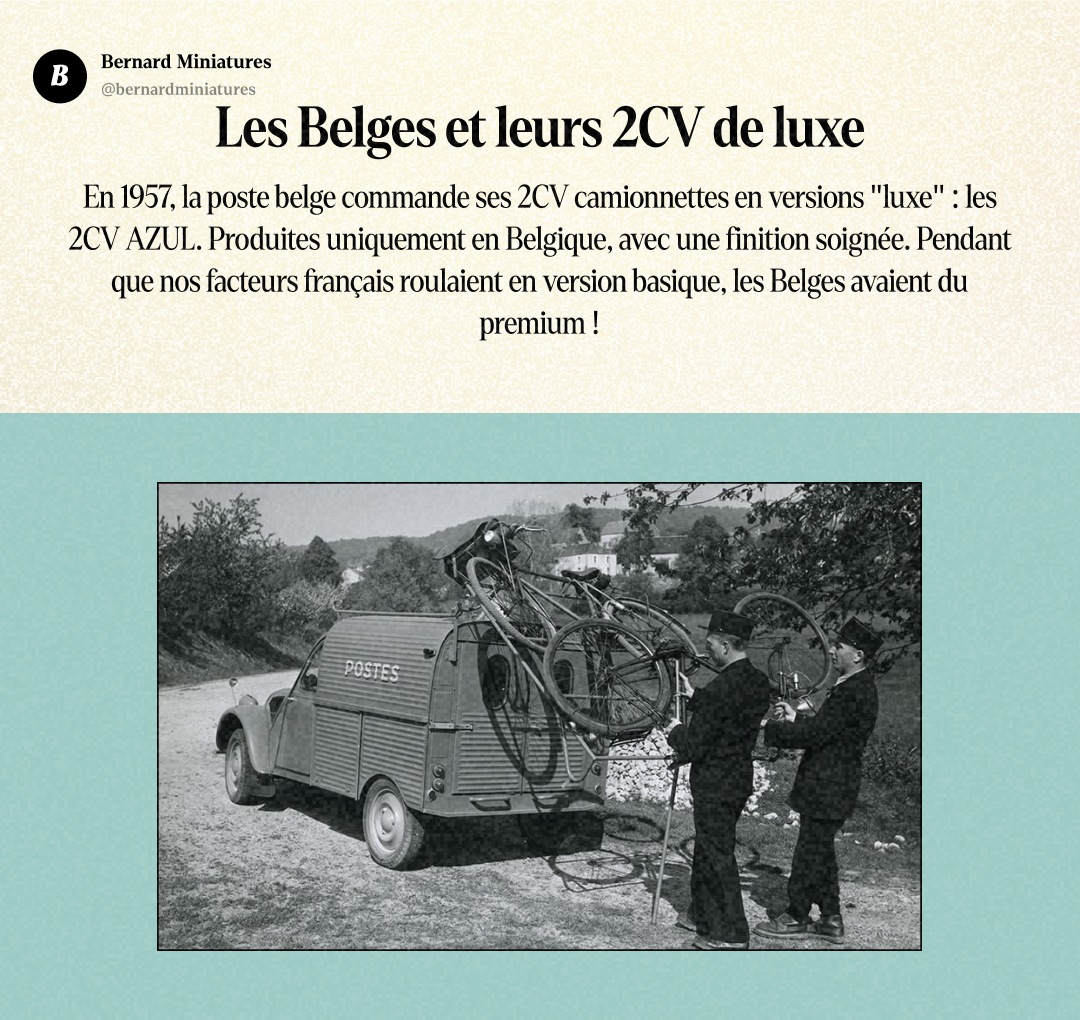 B

Bernard Miniatures
@bernardminiatures

Les Belges et leurs 2CV de luxe

En 1957, la poste belge commande ses 2CV camionnettes en versions "luxe" : les 2CV AZUL. Produites uniquement en Belgique, avec une finition soignée. Pendant que nos facteurs français roulaient en version basique, les Belges avaient du premium !

POSTES